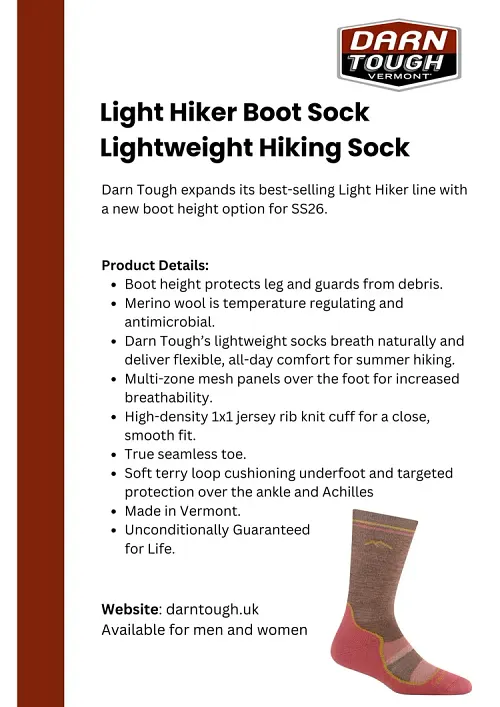 DARN TOUGH
VERMONT

Light Hiker Boot Sock
Lightweight Hiking Sock

Darn Tough expands its best-selling Light Hiker line with a new boot height option for SS26.

Product Details:
• Boot height protects leg and guards from debris.
• Merino wool is temperature regulating and antimicrobial.
• Darn Tough's lightweight socks breath naturally and deliver flexible, all-day comfort for summer hiking.
• Multi-zone mesh panels over the foot for increased breathability.
• High-density 1x1 jersey rib knit cuff for a close, smooth fit.
• True seamless toe.
• Soft terry loop cushioning underfoot and targeted protection over the ankle and Achilles
• Made in Vermont.
• Unconditionally Guaranteed for Life.

Website: darntough.uk
Available for men and women